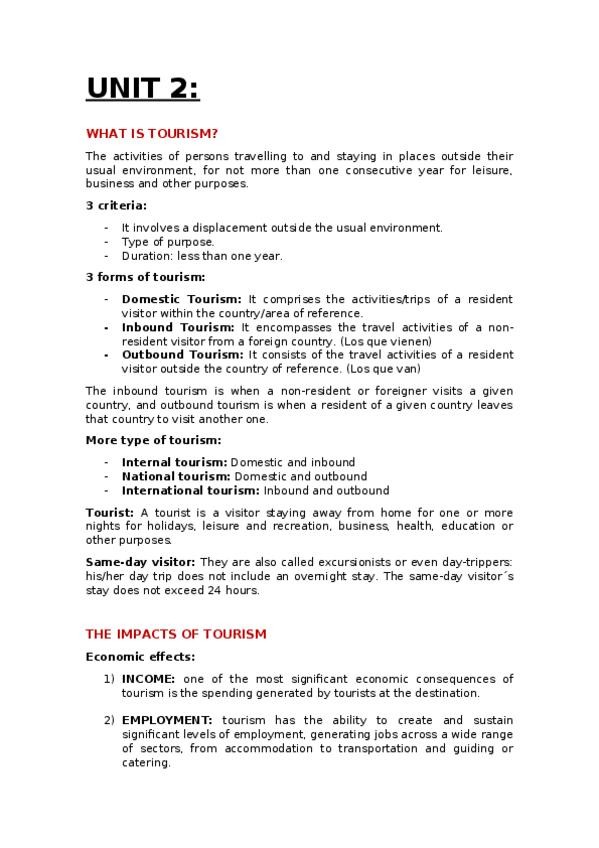 UNIT 2:

WHAT IS TOURISM?

The activities of persons travelling to and staying in places outside their usual environment, for not more than one consecutive year for leisure, business and other purposes.

3 criteria:

- It involves a displacement outside the usual environment.
- Type of purpose.
- Duration: less than one year.

3 forms of tourism:

- Domestic Tourism: It comprises the activities/trips of a resident visitor within the country/area of reference.
- Inbound Tourism: It encompasses the travel activities of a non-resident visitor from a foreign country. (Los que vienen)
- Outbound Tourism: It consists of the travel activities of a resident visitor outside the country of reference. (Los que van)

The inbound tourism is when a non-resident or foreigner visits a given country, and outbound tourism is when a resident of a given country leaves that country to visit another one.

More type of tourism:

- Internal tourism: Domestic and inbound
- National tourism: Domestic and outbound
- International tourism: Inbound and outbound

Tourist: A tourist is a visitor staying away from home for one or more nights for holidays, leisure and recreation, business, health, education or other purposes.

Same-day visitor: They are also called excursionists or even day-trippers: his/her day trip does not include an overnight stay. The same-day visitor´s stay does not exceed 24 hours.

THE IMPACTS OF TOURISM

Economic effects:

1) INCOME: one of the most significant economic consequences of tourism is the spending generated by tourists at the destination.

2) EMPLOYMENT: tourism has the ability to create and sustain significant levels of employment, generating jobs across a wide range of sectors, from accommodation to transportation and guiding or catering.